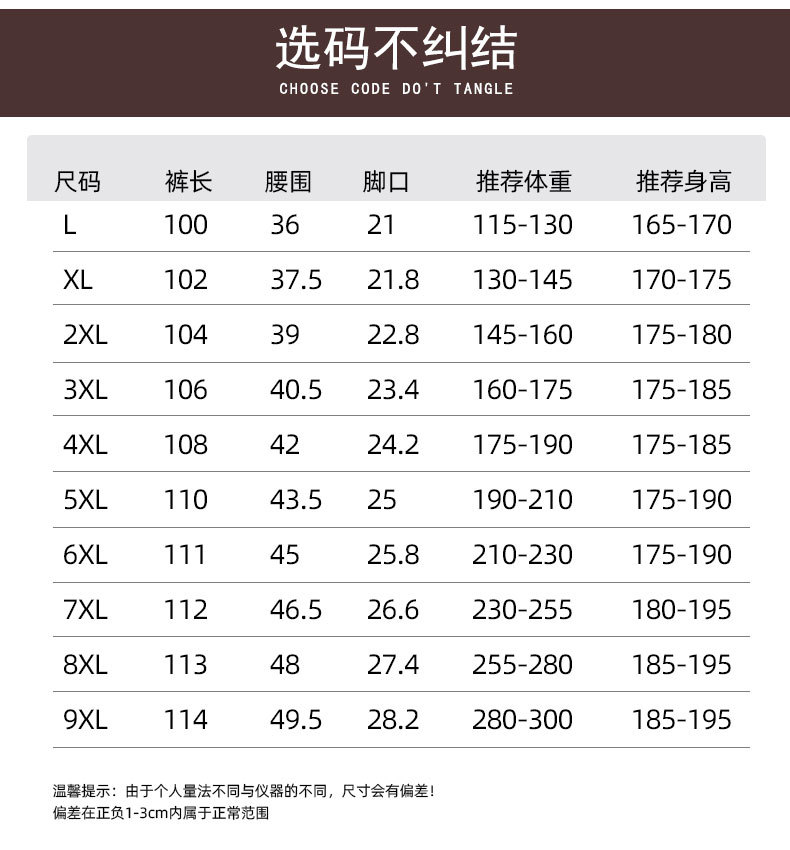 选码不纠结
CHOOSE CODE DO'T TANGLE

| 尺码 | 裤长 | 腰围 | 脚口 | 推荐体重 | 推荐身高 |
|---|---|---|---|---|---|
| L | 100 | 36 | 21 | 115-130 | 165-170 |
| XL | 102 | 37.5 | 21.8 | 130-145 | 170-175 |
| 2XL | 104 | 39 | 22.8 | 145-160 | 175-180 |
| 3XL | 106 | 40.5 | 23.4 | 160-175 | 175-185 |
| 4XL | 108 | 42 | 24.2 | 175-190 | 175-185 |
| 5XL | 110 | 43.5 | 25 | 190-210 | 175-190 |
| 6XL | 111 | 45 | 25.8 | 210-230 | 175-190 |
| 7XL | 112 | 46.5 | 26.6 | 230-255 | 180-195 |
| 8XL | 113 | 48 | 27.4 | 255-280 | 185-195 |
| 9XL | 114 | 49.5 | 28.2 | 280-300 | 185-195 |

温馨提示：由于个人量法不同与仪器的不同，尺寸会有偏差！
偏差在正负1-3cm内属于正常范围